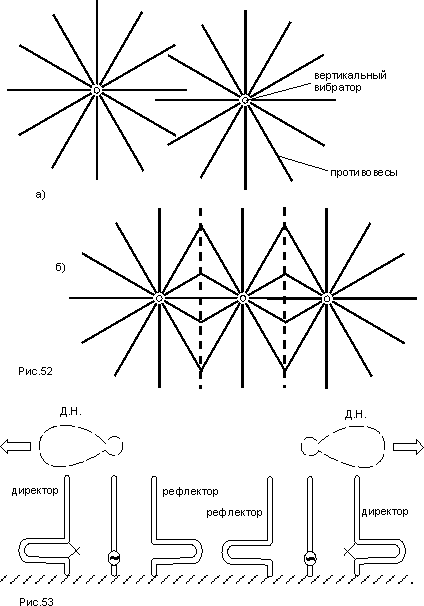 вертикальный вибратор

противовесы

а)

б)

Рис.52

Д.Н.

Д.Н.

директор

рефлектор

рефлектор

директор

Рис.53